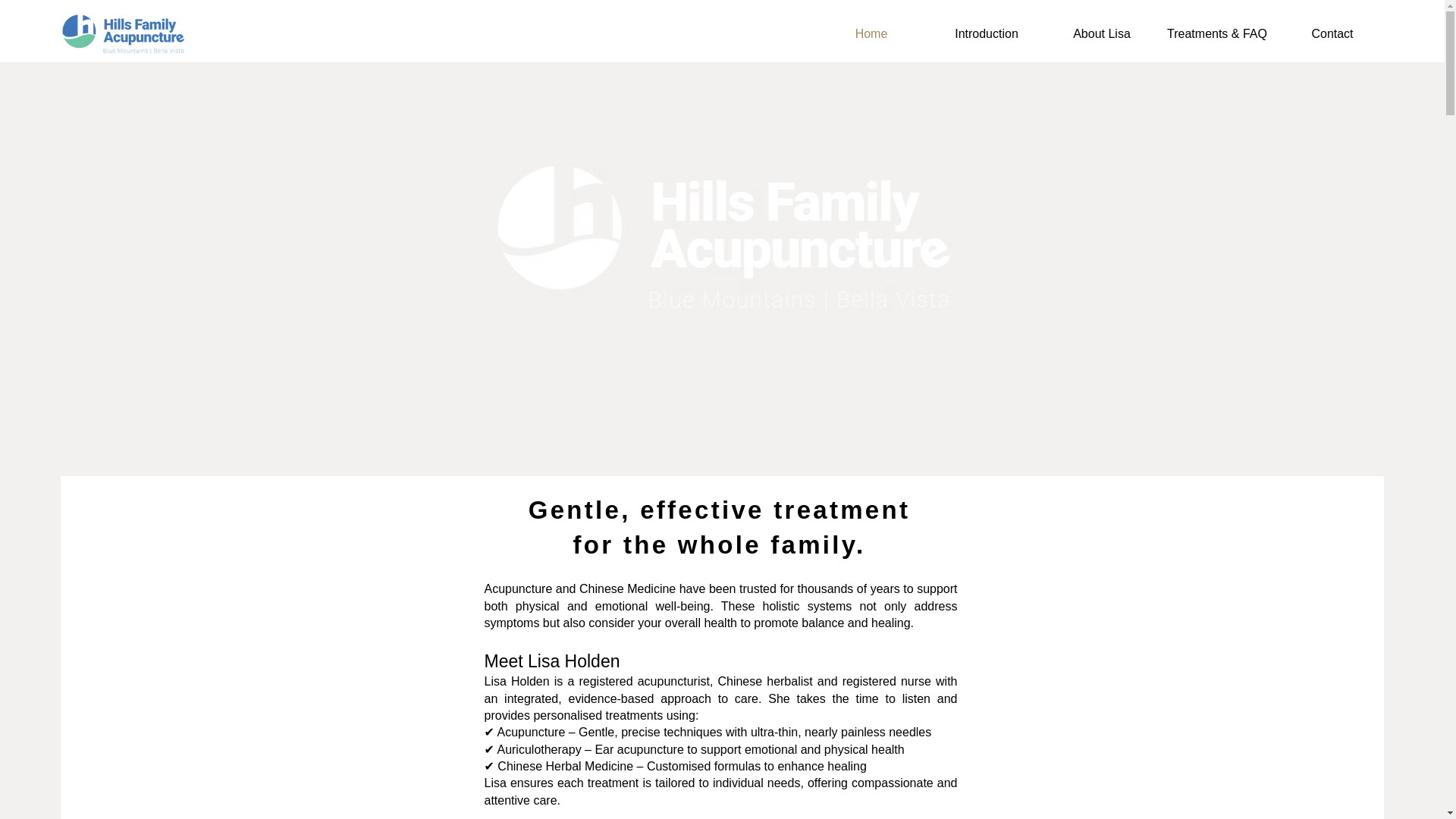 Hills Family Acupuncture
Blue Mountains | Bella Vista

Home
Introduction
About Lisa
Treatments & FAQ
Contact

Hills Family Acupuncture
Blue Mountains | Bella Vista

Gentle, effective treatment for the whole family.

Acupuncture and Chinese Medicine have been trusted for thousands of years to support both physical and emotional well-being. These holistic systems not only address symptoms but also consider your overall health to promote balance and healing.

Meet Lisa Holden

Lisa Holden is a registered acupuncturist, Chinese herbalist and registered nurse with an integrated, evidence-based approach to care. She takes the time to listen and provides personalised treatments using:
✔ Acupuncture – Gentle, precise techniques with ultra-thin, nearly painless needles
✔ Auriculotherapy – Ear acupuncture to support emotional and physical health
✔ Chinese Herbal Medicine – Customised formulas to enhance healing
Lisa ensures each treatment is tailored to individual needs, offering compassionate and attentive care.